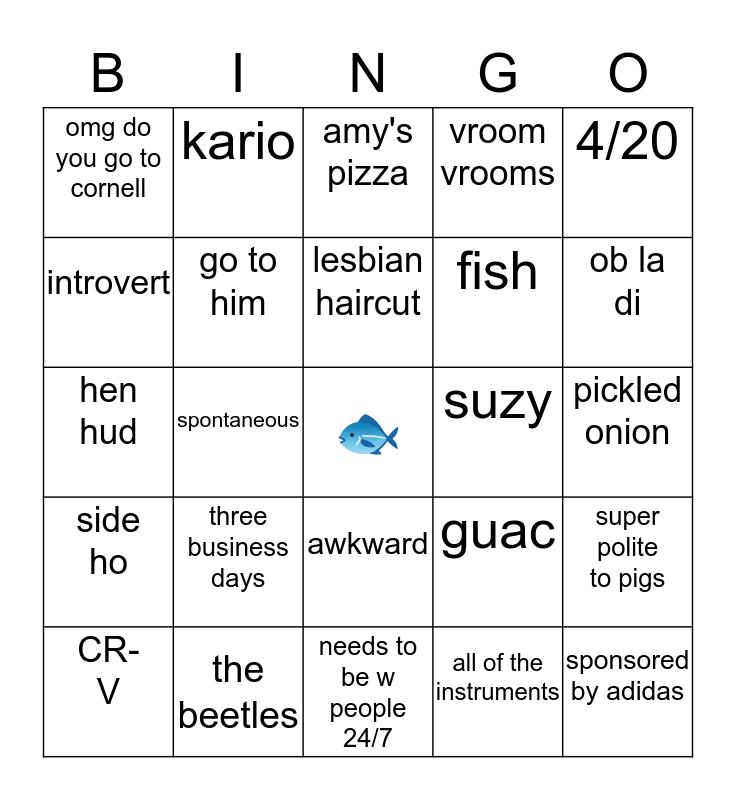 | B | I | N | G | O |
|---|---|---|---|---|
| omg do you go to cornell | kario | amy's pizza | vroom vrooms | 4/20 |
| introvert | go to him | lesbian haircut | fish | ob la di |
| hen hud | spontaneous | | suzy | pickled onion |
| side ho | three business days | awkward | guac | super polite to pigs |
| CR-V | the beetles | needs to be w people 24/7 | all of the instruments | sponsored by adidas |